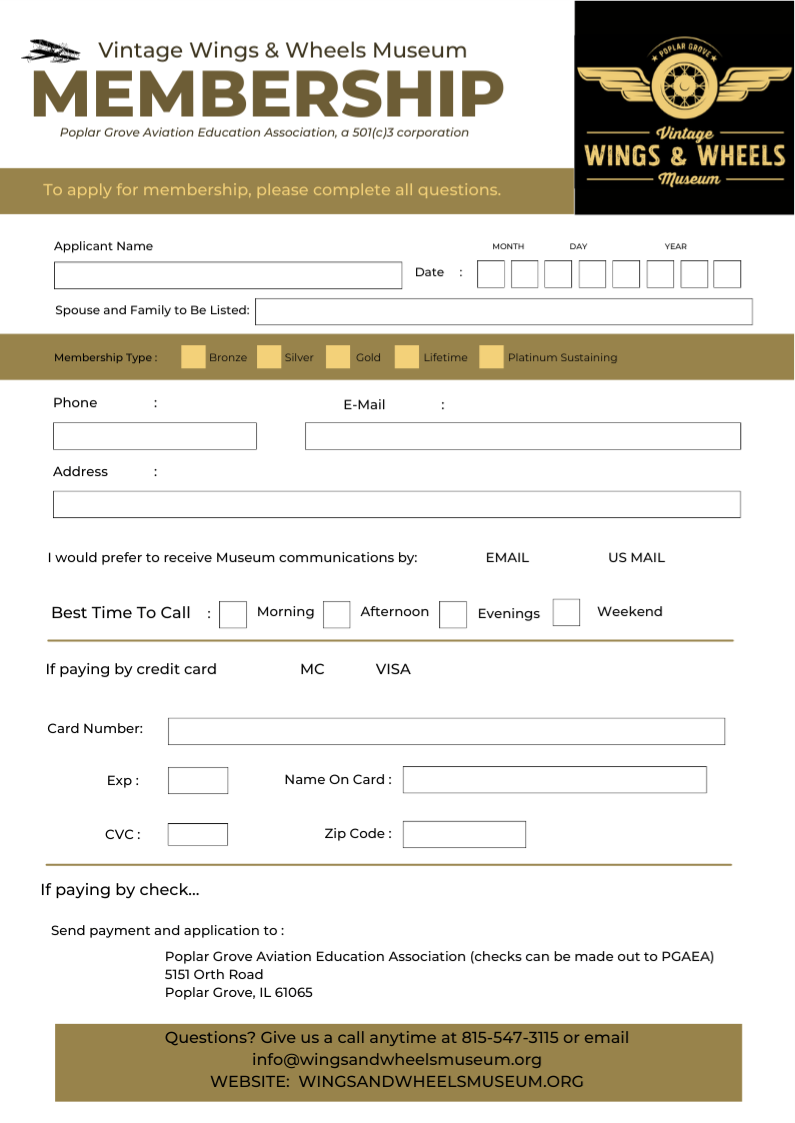 Vintage Wings & Wheels Museum
MEMBERSHIP
Poplar Grove Aviation Education Association, a 501(c)3 corporation

POPLAR GROVE
Vintage
WINGS & WHEELS
Museum

To apply for membership, please complete all questions.

Applicant Name

MONTH DAY YEAR

Date :

Spouse and Family to Be Listed:

Membership Type : Bronze Silver Gold Lifetime Platinum Sustaining

Phone :

E-Mail :

Address :

I would prefer to receive Museum communications by: EMAIL US MAIL

Best Time To Call : Morning Afternoon Evenings Weekend

If paying by credit card MC VISA

Card Number:

Exp :

Name On Card :

CVC :

Zip Code :

If paying by check...

Send payment and application to :

Poplar Grove Aviation Education Association (checks can be made out to PGAEA)
5151 Orth Road
Poplar Grove, IL 61065

Questions? Give us a call anytime at 815-547-3115 or email
info@wingsandwheelsmuseum.org
WEBSITE: WINGSANDWHEELSMUSEUM.ORG